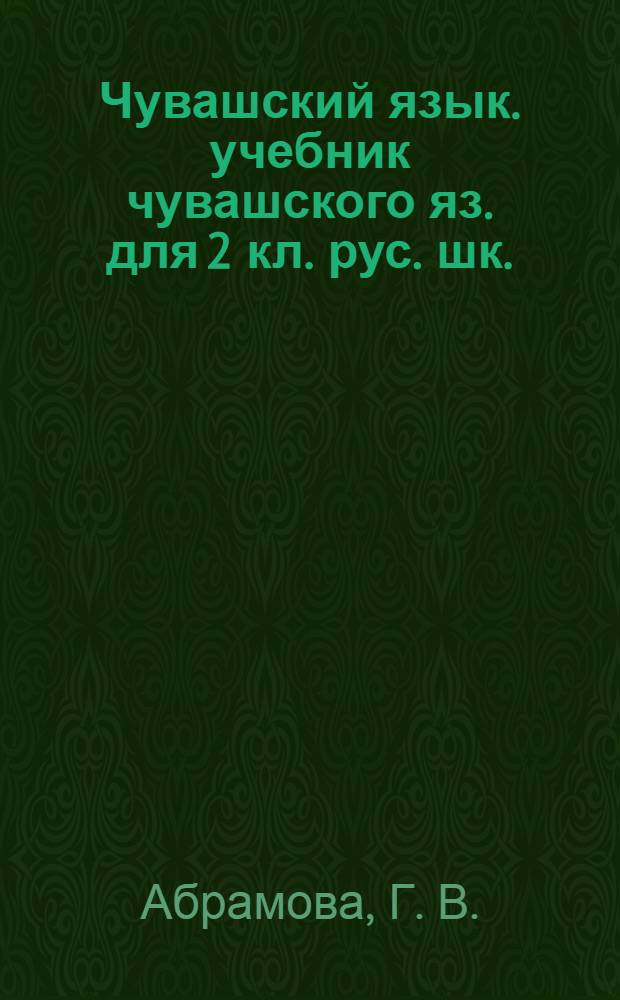 Чувашский язык. учебник чувашского яз. для 2 кл. рус. шк.

Абрамова, Г. В.